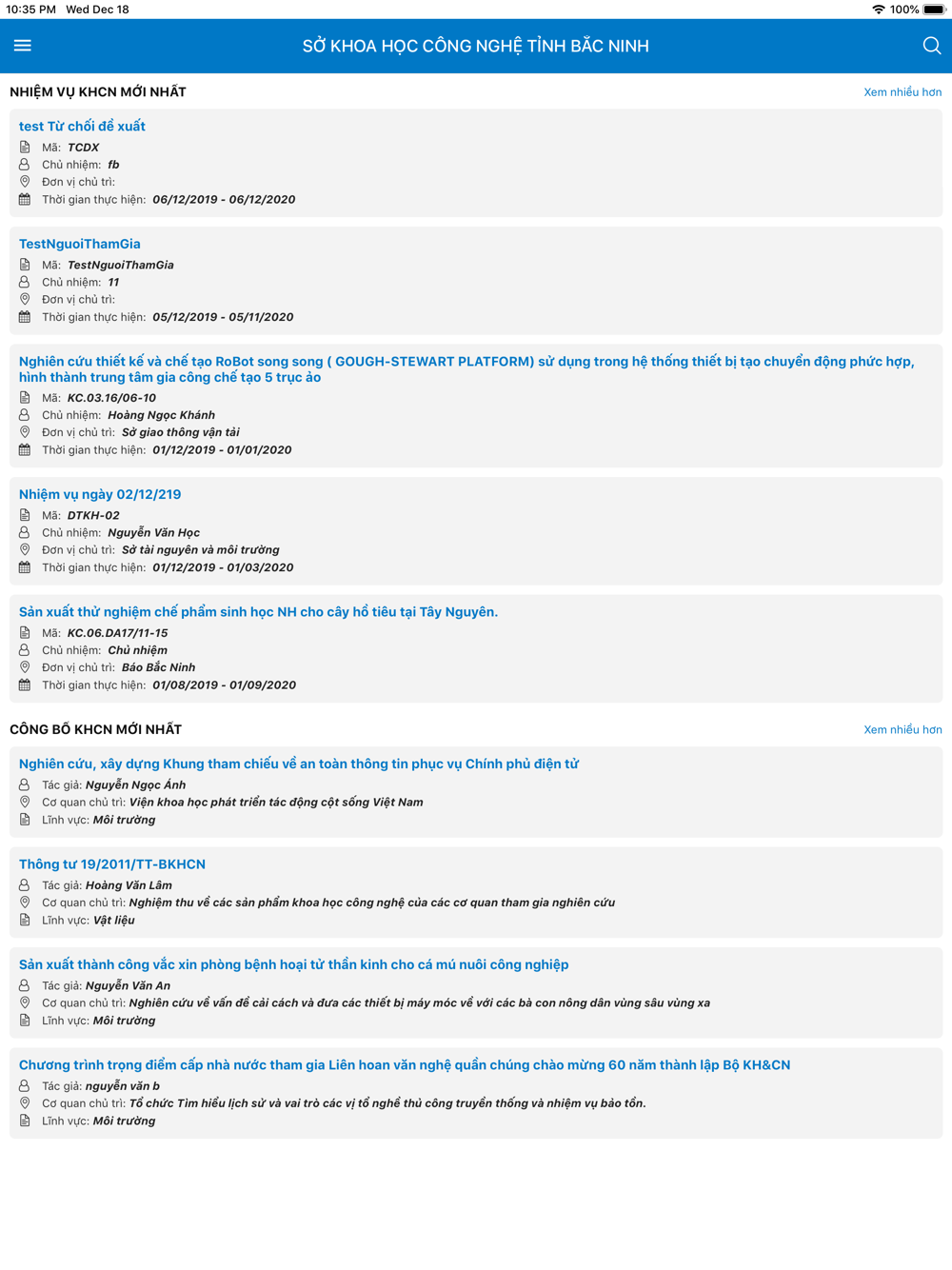 10:35 PM Wed Dec 18
100%

SỞ KHOA HỌC CÔNG NGHỆ TỈNH BẮC NINH

NHIỆM VỤ KHCN MỚI NHẤT
Xem nhiều hơn

test Từ chối đề xuất
Mã: TCDX
Chủ nhiệm: fb
Đơn vị chủ trì:
Thời gian thực hiện: 06/12/2019 - 06/12/2020

TestNguoiThamGia
Mã: TestNguoiThamGia
Chủ nhiệm: 11
Đơn vị chủ trì:
Thời gian thực hiện: 05/12/2019 - 05/11/2020

Nghiên cứu thiết kế và chế tạo RoBot song song ( GOUGH-STEWART PLATFORM) sử dụng trong hệ thống thiết bị tạo chuyển động phức hợp, hình thành trung tâm gia công chế tạo 5 trục ảo
Mã: KC.03.16/06-10
Chủ nhiệm: Hoàng Ngọc Khánh
Đơn vị chủ trì: Sở giao thông vận tải
Thời gian thực hiện: 01/12/2019 - 01/01/2020

Nhiệm vụ ngày 02/12/219
Mã: DTKH-02
Chủ nhiệm: Nguyễn Văn Học
Đơn vị chủ trì: Sở tài nguyên và môi trường
Thời gian thực hiện: 01/12/2019 - 01/03/2020

Sản xuất thử nghiệm chế phẩm sinh học NH cho cây hồ tiêu tại Tây Nguyên.
Mã: KC.06.DA17/11-15
Chủ nhiệm: Chủ nhiệm
Đơn vị chủ trì: Báo Bắc Ninh
Thời gian thực hiện: 01/08/2019 - 01/09/2020

CÔNG BỐ KHCN MỚI NHẤT
Xem nhiều hơn

Nghiên cứu, xây dựng Khung tham chiếu về an toàn thông tin phục vụ Chính phủ điện tử
Tác giả: Nguyễn Ngọc Ánh
Cơ quan chủ trì: Viện khoa học phát triển tác động cột sống Việt Nam
Lĩnh vực: Môi trường

Thông tư 19/2011/TT-BKHCN
Tác giả: Hoàng Văn Lâm
Cơ quan chủ trì: Nghiệm thu về các sản phẩm khoa học công nghệ của các cơ quan tham gia nghiên cứu
Lĩnh vực: Vật liệu

Sản xuất thành công vắc xin phòng bệnh hoại tử thần kinh cho cá mú nuôi công nghiệp
Tác giả: Nguyễn Văn An
Cơ quan chủ trì: Nghiên cứu về vấn đề cải cách và đưa các thiết bị máy móc về với các bà con nông dân vùng sâu vùng xa
Lĩnh vực: Môi trường

Chương trình trọng điểm cấp nhà nước tham gia Liên hoan văn nghệ quần chúng chào mừng 60 năm thành lập Bộ KH&CN
Tác giả: nguyễn văn b
Cơ quan chủ trì: Tổ chức Tìm hiểu lịch sử và vai trò các vị tổ nghề thủ công truyền thống và nhiệm vụ bảo tồn.
Lĩnh vực: Môi trường